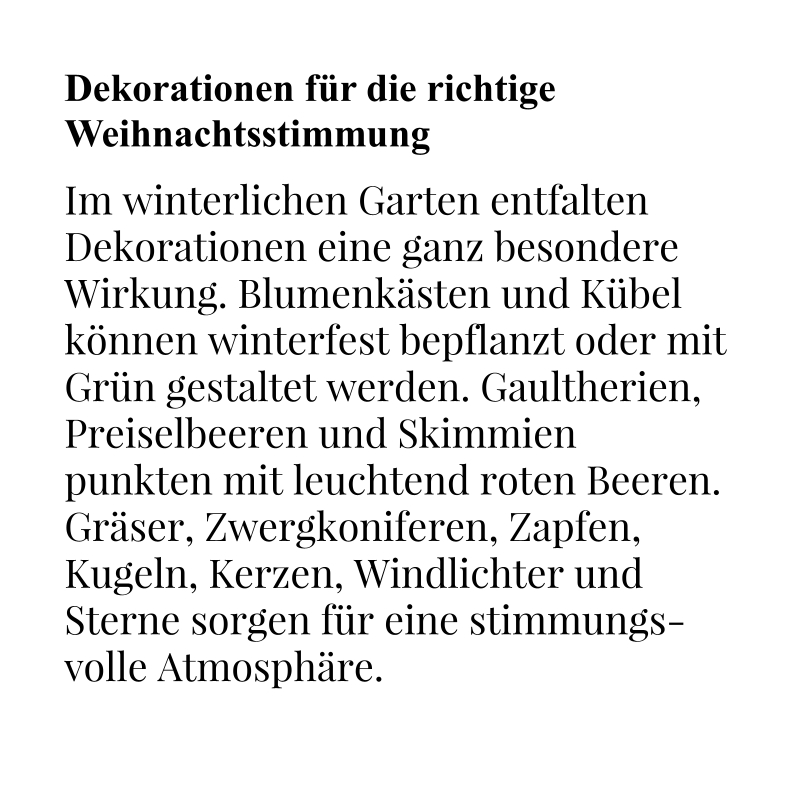 Dekorationen für die richtige Weihnachtsstimmung

Im winterlichen Garten entfalten Dekorationen eine ganz besondere Wirkung. Blumenkästen und Kübel können winterfest bepflanzt oder mit Grün gestaltet werden. Gaultherien, Preiselbeeren und Skimmien punkten mit leuchtend roten Beeren. Gräser, Zwergkoniferen, Zapfen, Kugeln, Kerzen, Windlichter und Sterne sorgen für eine stimmungsvolle Atmosphäre.